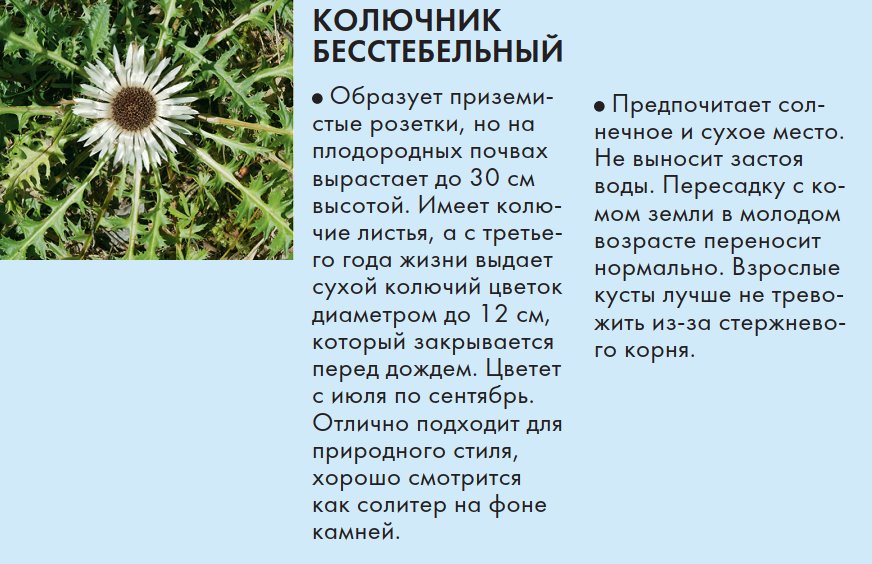 КОЛЮЧНИК БЕССТЕБЕЛЬНЫЙ

● Образует приземистые розетки, но на плодородных почвах вырастает до 30 см высотой. Имеет колючие листья, а с третьего года жизни выдает сухой колючий цветок диаметром до 12 см, который закрывается перед дождем. Цветет с июля по сентябрь. Отлично подходит для природного стиля, хорошо смотрится как солитер на фоне камней.

● Предпочитает солнечное и сухое место. Не выносит застоя воды. Пересадку с комом земли в молодом возрасте переносит нормально. Взрослые кусты лучше не тревожить из-за стержневого корня.